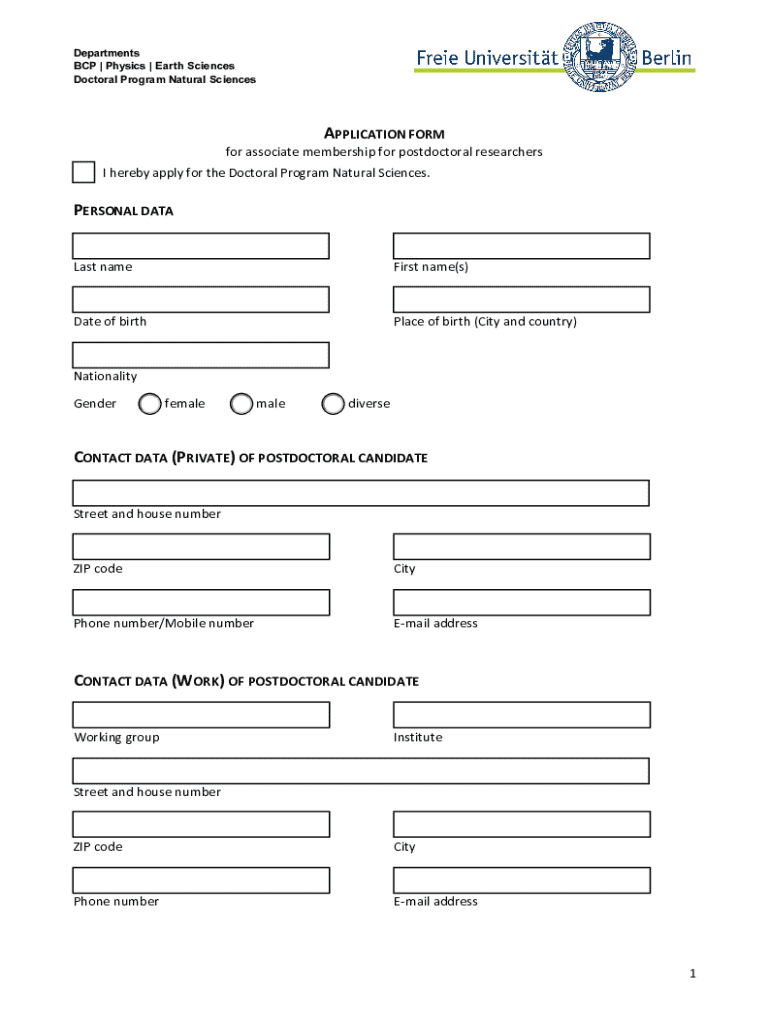 Departments
BCP | Physics | Earth Sciences
Doctoral Program Natural Sciences

Freie Universität Berlin

APPLICATION FORM
for associate membership for postdoctoral researchers

I hereby apply for the Doctoral Program Natural Sciences.

PERSONAL DATA

Last name
First name(s)

Date of birth
Place of birth (City and country)

Nationality

Gender female male diverse

CONTACT DATA (PRIVATE) OF POSTDOCTORAL CANDIDATE

Street and house number

ZIP code
City

Phone number/Mobile number
E-mail address

CONTACT DATA (WORK) OF POSTDOCTORAL CANDIDATE

Working group
Institute

Street and house number

ZIP code
City

Phone number
E-mail address

1